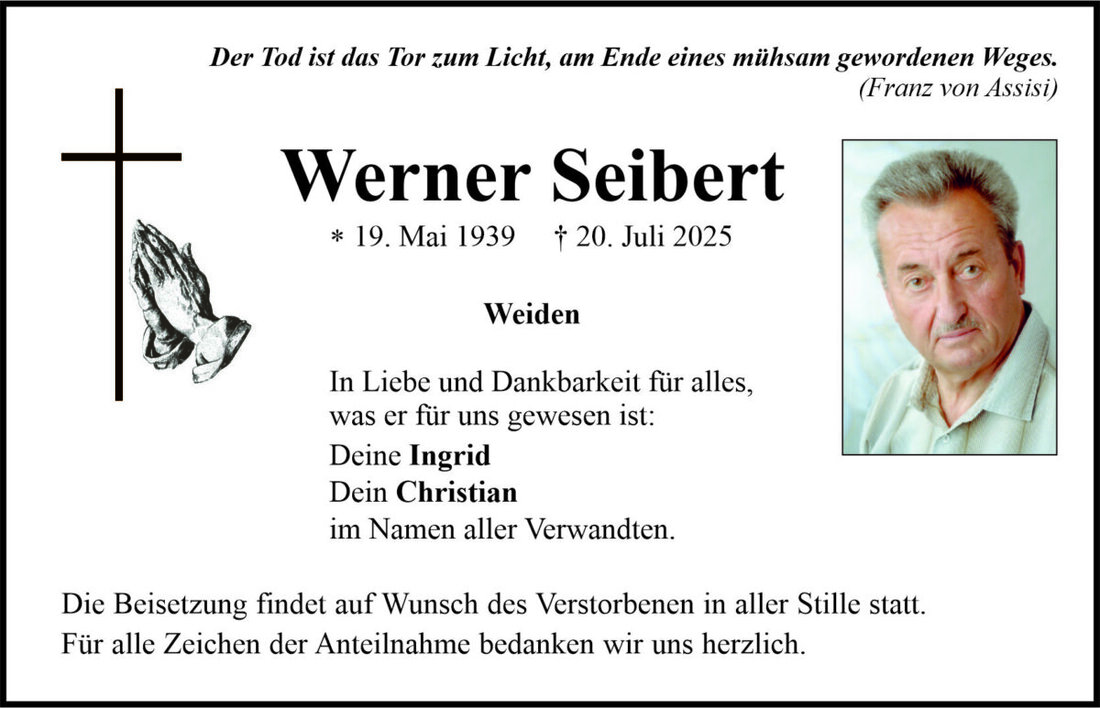 Der Tod ist das Tor zum Licht, am Ende eines mühsam gewordenen Weges.
(Franz von Assisi)

Werner Seibert

* 19. Mai 1939 † 20. Juli 2025

Weiden

In Liebe und Dankbarkeit für alles, was er für uns gewesen ist:

Deine Ingrid
Dein Christian
im Namen aller Verwandten.

Die Beisetzung findet auf Wunsch des Verstorbenen in aller Stille statt.
Für alle Zeichen der Anteilnahme bedanken wir uns herzlich.